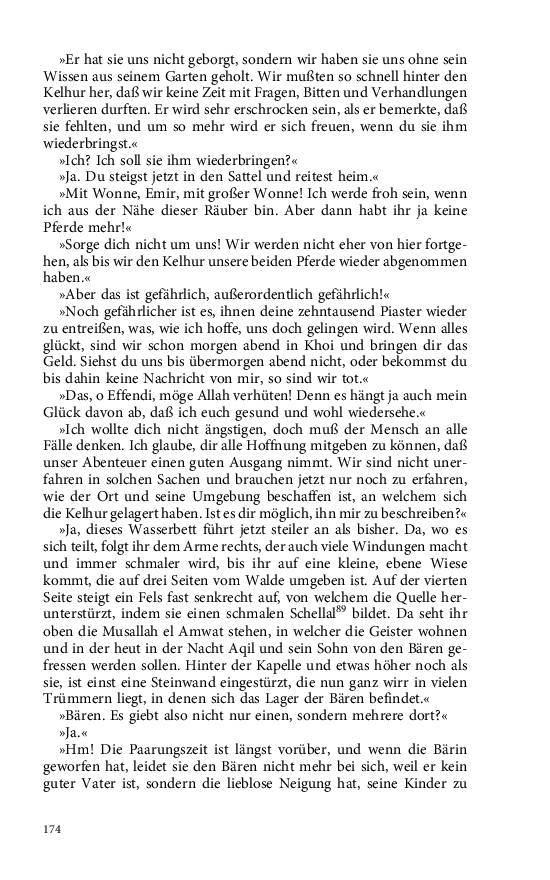 »Er hat sie uns nicht geborgt, sondern wir haben sie uns ohne sein Wissen aus seinem Garten geholt. Wir mußten so schnell hinter den Kelhur her, daß wir keine Zeit mit Fragen, Bitten und Verhandlungen verlieren durften. Er wird sehr erschrocken sein, als er bemerkte, daß sie fehlten, und um so mehr wird er sich freuen, wenn du sie ihm wiederbringst.«

»Ich? Ich soll sie ihm wiederbringen?«

»Ja. Du steigst jetzt in den Sattel und reitest heim.«

»Mit Wonne, Emir, mit großer Wonne! Ich werde froh sein, wenn ich aus der Nähe dieser Räuber bin. Aber dann habt ihr ja keine Pferde mehr!«

»Sorge dich nicht um uns! Wir werden nicht eher von hier fortgehen, als bis wir den Kelhur unsere beiden Pferde wieder abgenommen haben.«

»Aber das ist gefährlich, außerordentlich gefährlich!«

»Noch gefährlicher ist es, ihnen deine zehntausend Piaster wieder zu entreißen, was, wie ich hoffe, uns doch gelingen wird. Wenn alles glückt, sind wir schon morgen abend in Khoi und bringen dir das Geld. Siehst du uns bis übermorgen abend nicht, oder bekommst du bis dahin keine Nachricht von mir, so sind wir tot.«

»Das, o Effendi, möge Allah verhüten! Denn es hängt ja auch mein Glück davon ab, daß ich euch gesund und wohl wiedersehe.«

»Ich wollte dich nicht ängstigen, doch muß der Mensch an alle Fälle denken. Ich glaube, dir alle Hoffnung mitgeben zu können, daß unser Abenteuer einen guten Ausgang nimmt. Wir sind nicht unerfahren in solchen Sachen und brauchen jetzt nur noch zu erfahren, wie der Ort und seine Umgebung beschaffen ist, an welchem sich die Kelhur gelagert haben. Ist es dir möglich, ihn mir zu beschreiben?«

»Ja, dieses Wasserbett führt jetzt steiler an als bisher. Da, wo es sich teilt, folgt ihr dem Arme rechts, der auch viele Windungen macht und immer schmaler wird, bis ihr auf eine kleine, ebene Wiese kommt, die auf drei Seiten vom Walde umgeben ist. Auf der vierten Seite steigt ein Fels fast senkrecht auf, von welchem die Quelle herunterstürzt, indem sie einen schmalen Schellal$^{89}$ bildet. Da seht ihr oben die Musallah el Amwat stehen, in welcher die Geister wohnen und in der heut in der Nacht Aqil und sein Sohn von den Bären gefressen werden sollen. Hinter der Kapelle und etwas höher noch als sie, ist einst eine Steinwand eingestürzt, die nun ganz wirr in vielen Trümmern liegt, in denen sich das Lager der Bären befindet.«

»Bären. Es giebt also nicht nur einen, sondern mehrere dort?«

»Ja.«

»Hm! Die Paarungszeit ist längst vorüber, und wenn die Bärin geworfen hat, leidet sie den Bären nicht mehr bei sich, weil er kein guter Vater ist, sondern die lieblose Neigung hat, seine Kinder zu

174